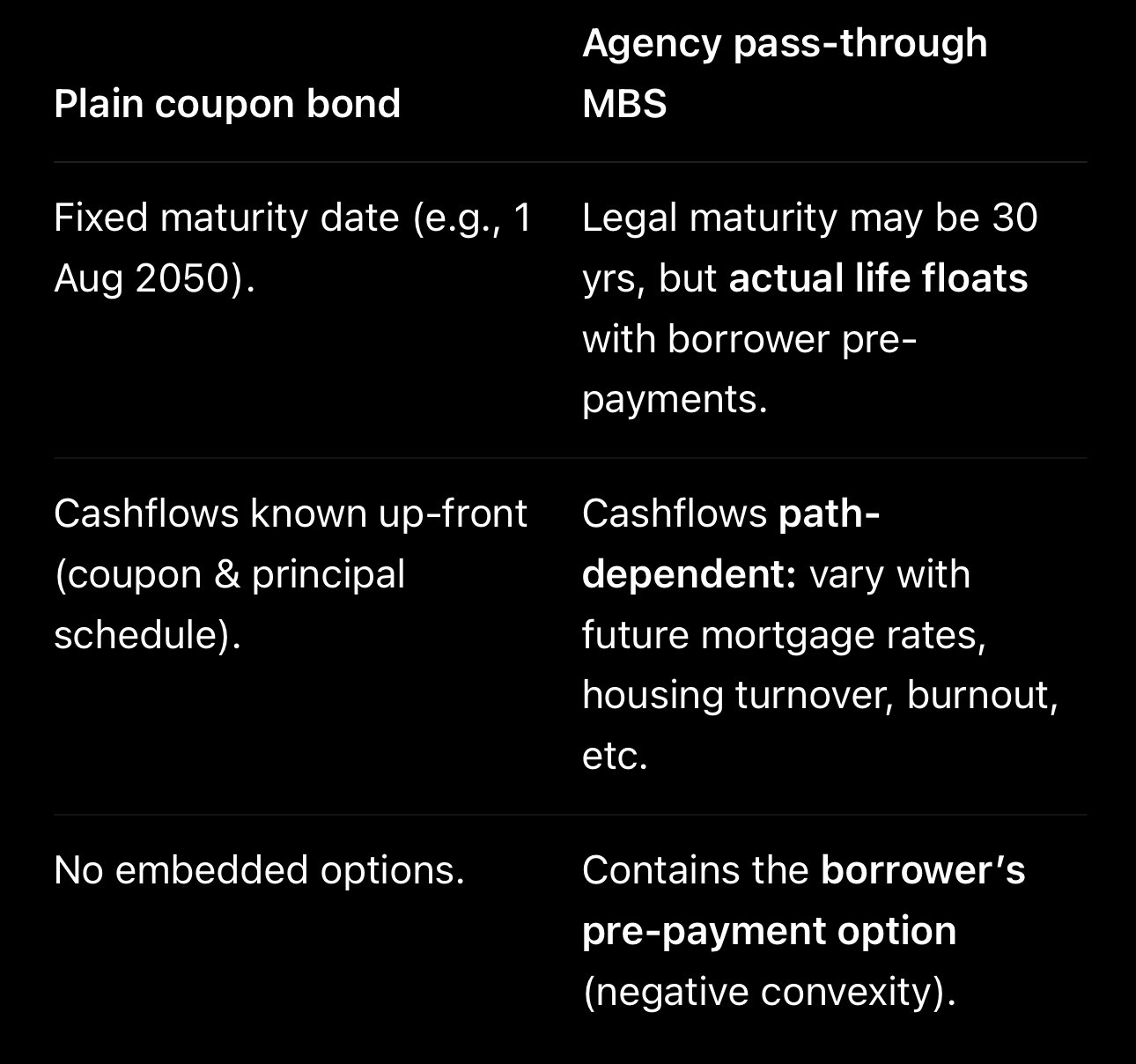 | Plain coupon bond | Agency pass-through MBS |
|---|---|
| Fixed maturity date (e.g., 1 Aug 2050). | Legal maturity may be 30 yrs, but actual life floats with borrower pre-payments. |
| Cashflows known up-front (coupon & principal schedule). | Cashflows path-dependent: vary with future mortgage rates, housing turnover, burnout, etc. |
| No embedded options. | Contains the borrower's pre-payment option (negative convexity). |